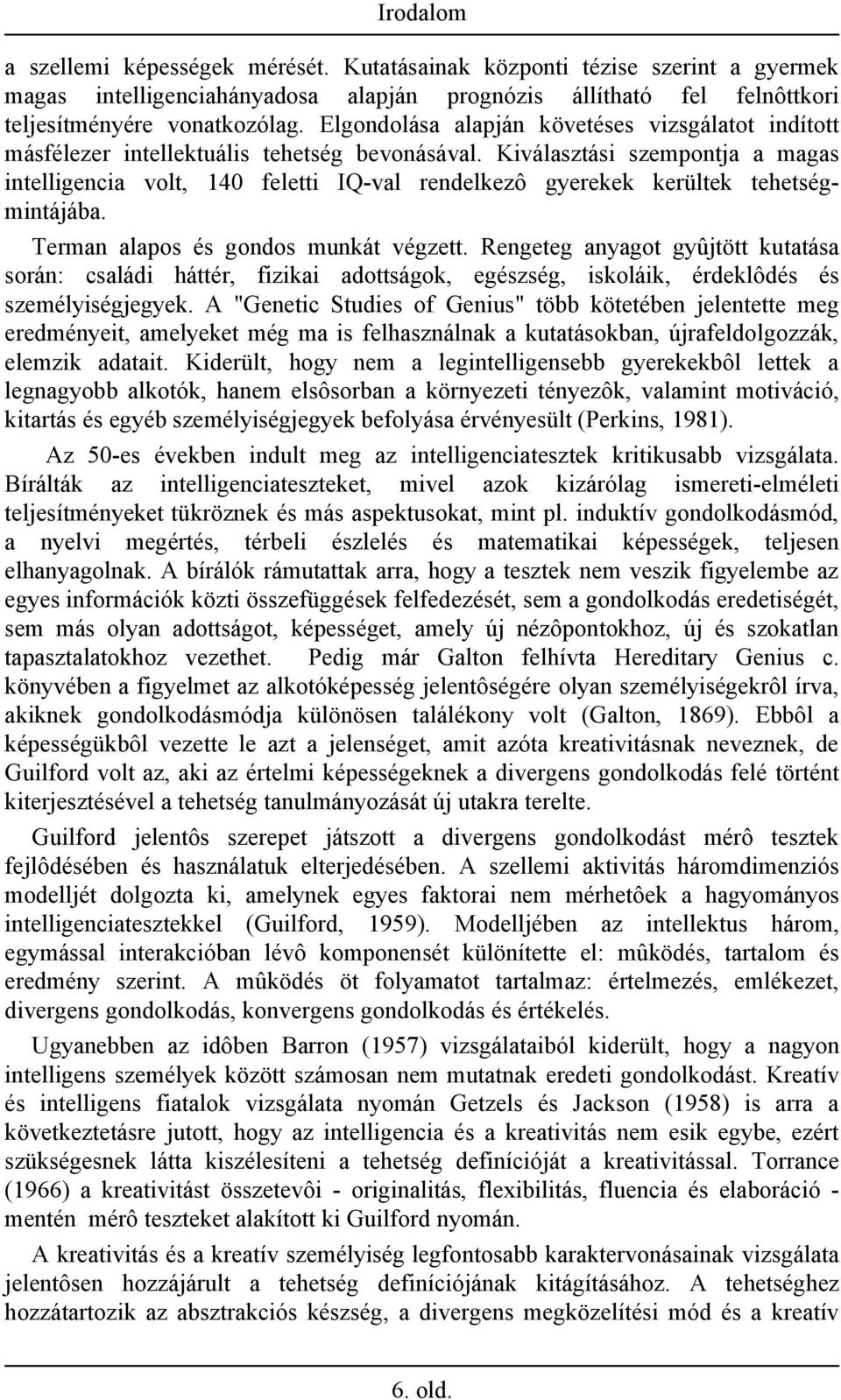 Irodalom

a szellemi képességek mérését. Kutatásainak központi tézise szerint a gyermek magas intelligenciahányadosa alapján prognózis állítható fel felnôttkori teljesítményére vonatkozólag. Elgondolása alapján követéses vizsgálatot indított másfélezer intellektuális tehetség bevonásával. Kiválasztási szempontja a magas intelligencia volt, 140 feletti IQ-val rendelkezô gyerekek kerültek tehetségmintájába.

Terman alapos és gondos munkát végzett. Rengeteg anyagot gyûjtött kutatása során: családi háttér, fizikai adottságok, egészség, iskoláik, érdeklôdés és személyiségjegyek. A "Genetic Studies of Genius" több kötetében jelentette meg eredményeit, amelyeket még ma is felhasználnak a kutatásokban, újrafeldolgozzák, elemzik adatait. Kiderült, hogy nem a legintelligensebb gyerekekbôl lettek a legnagyobb alkotók, hanem elsôsorban a környezeti tényezôk, valamint motiváció, kitartás és egyéb személyiségjegyek befolyása érvényesült (Perkins, 1981).

Az 50-es években indult meg az intelligenciatesztek kritikusabb vizsgálata. Bírálták az intelligenciateszteket, mivel azok kizárólag ismereti-elméleti teljesítményeket tükröznek és más aspektusokat, mint pl. induktív gondolkodásmód, a nyelvi megértés, térbeli észlelés és matematikai képességek, teljesen elhanyagolnak. A bírálók rámutattak arra, hogy a tesztek nem veszik figyelembe az egyes információk közti összefüggések felfedezését, sem a gondolkodás eredetiségét, sem más olyan adottságot, képességet, amely új nézôpontokhoz, új és szokatlan tapasztalatokhoz vezethet. Pedig már Galton felhívta Hereditary Genius c. könyvében a figyelmet az alkotóképesség jelentôségére olyan személyiségekrôl írva, akiknek gondolkodásmódja különösen találékony volt (Galton, 1869). Ebbôl a képességükbôl vezette le azt a jelenséget, amit azóta kreativitásnak neveznek, de Guilford volt az, aki az értelmi képességeknek a divergens gondolkodás felé történt kiterjesztésével a tehetség tanulmányozását új utakra terelte.

Guilford jelentôs szerepet játszott a divergens gondolkodást mérô tesztek fejlôdésében és használatuk elterjedésében. A szellemi aktivitás háromdimenziós modelljét dolgozta ki, amelynek egyes faktorai nem mérhetôek a hagyományos intelligenciatesztekkel (Guilford, 1959). Modelljében az intellektus három, egymással interakcióban lévô komponensét különítette el: mûködés, tartalom és eredmény szerint. A mûködés öt folyamatot tartalmaz: értelmezés, emlékezet, divergens gondolkodás, konvergens gondolkodás és értékelés.

Ugyanebben az idôben Barron (1957) vizsgálataiból kiderült, hogy a nagyon intelligens személyek között számosan nem mutatnak eredeti gondolkodást. Kreatív és intelligens fiatalok vizsgálata nyomán Getzels és Jackson (1958) is arra a következtetásre jutott, hogy az intelligencia és a kreativitás nem esik egybe, ezért szükségesnek látta kiszélesíteni a tehetség definícióját a kreativitással. Torrance (1966) a kreativitást összetevôi - originalitás, flexibilitás, fluencia és elaboráció - mentén mérô teszteket alakított ki Guilford nyomán.

A kreativitás és a kreatív személyiség legfontosabb karaktervonásainak vizsgálata jelentôsen hozzájárult a tehetség definíciójának kitágításához. A tehetséghez hozzátartozik az absztrakciós készség, a divergens megközelítési mód és a kreatív

6. old.